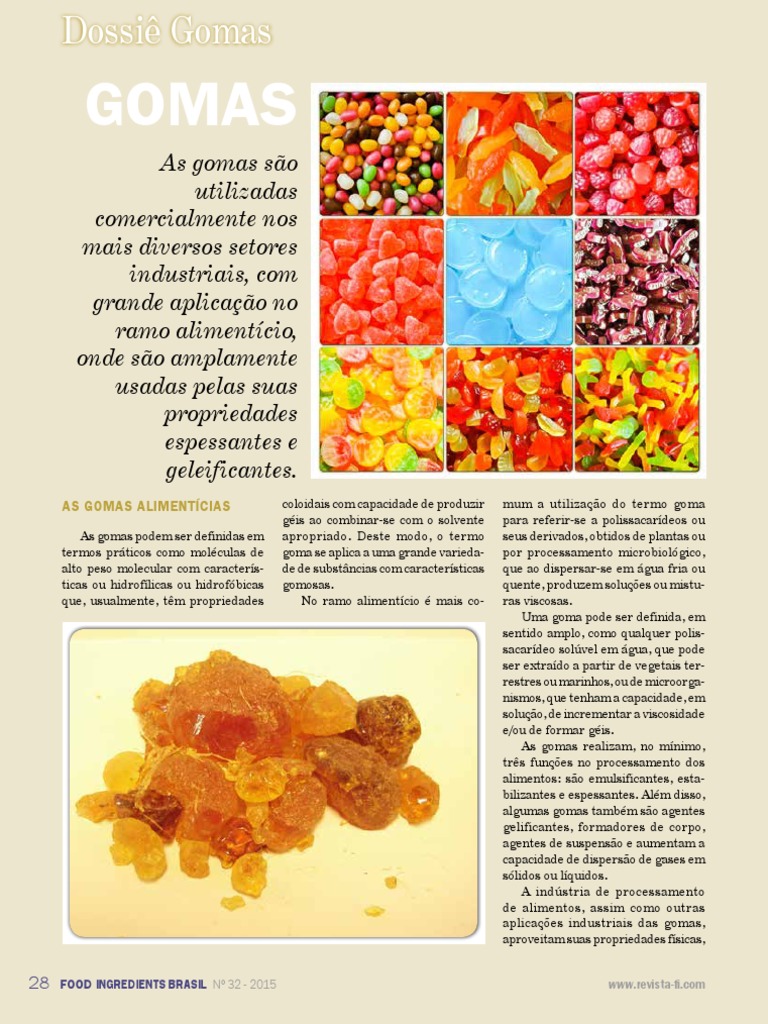 Dossiê Gomas

GOMAS

As gomas são utilizadas comercialmente nos mais diversos setores industriais, com grande aplicação no ramo alimentício, onde são amplamente usadas pelas suas propriedades espessantes e geleificantes.

AS GOMAS ALIMENTÍCIAS

As gomas podem ser definidas em termos práticos como moléculas de alto peso molecular com características ou hidrofílicas ou hidrofóbicas que, usualmente, têm propriedades coloidais com capacidade de produzir géis ao combinar-se com o solvente apropriado. Deste modo, o termo goma se aplica a uma grande variedade de substâncias com características gomosas.

No ramo alimentício é mais comum a utilização do termo goma para referir-se a polissacarídeos ou seus derivados, obtidos de plantas ou por processamento microbiológico, que ao dispersar-se em água fria ou quente, produzem soluções ou misturas viscosas.

Uma goma pode ser definida, em sentido amplo, como qualquer polissacarídeo solúvel em água, que pode ser extraído a partir de vegetais terrestres ou marinhos, ou de microorganismos, que tenham a capacidade, em solução, de incrementar a viscosidade e/ou de formar géis.

As gomas realizam, no mínimo, três funções no processamento dos alimentos: são emulsificantes, estabilizantes e espessantes. Além disso, algumas gomas também são agentes gelificantes, formadores de corpo, agentes de suspensão e aumentam a capacidade de dispersão de gases em sólidos ou líquidos.

A indústria de processamento de alimentos, assim como outras aplicações industriais das gomas, aproveitam suas propriedades físicas,

28 FOOD INGREDIENTS BRASIL Nº 32 - 2015

www.revista-fi.com